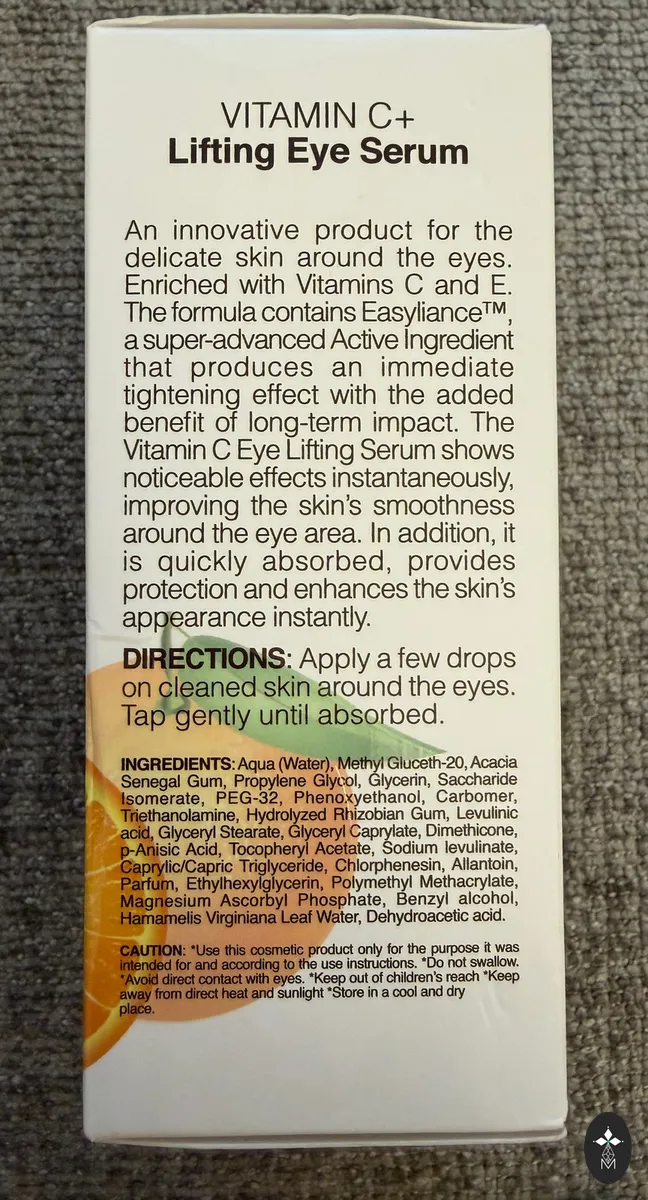 VITAMIN C+
Lifting Eye Serum

An innovative product for the delicate skin around the eyes. Enriched with Vitamins C and E. The formula contains Easyliance™, a super-advanced Active Ingredient that produces an immediate tightening effect with the added benefit of long-term impact. The Vitamin C Eye Lifting Serum shows noticeable effects instantaneously, improving the skin's smoothness around the eye area. In addition, it is quickly absorbed, provides protection and enhances the skin's appearance instantly.

DIRECTIONS: Apply a few drops on cleaned skin around the eyes. Tap gently until absorbed.

INGREDIENTS: Aqua (Water), Methyl Gluceth-20, Acacia Senegal Gum, Propylene Glycol, Glycerin, Saccharide Isomerate, PEG-32, Phenoxyethanol, Carbomer, Triethanolamine, Hydrolyzed Rhizobian Gum, Levulinic acid, Glyceryl Stearate, Glyceryl Caprylate, Dimethicone, p-Anisic Acid, Tocopheryl Acetate, Sodium levulinate, Caprylic/Capric Triglyceride, Chlorphenesin, Allantoin, Parfum, Ethylhexylglycerin, Polymethyl Methacrylate, Magnesium Ascorbyl Phosphate, Benzyl alcohol, Hamamelis Virginiana Leaf Water, Dehydroacetic acid.

CAUTION: *Use this cosmetic product only for the purpose it was intended for and according to the use instructions. *Do not swallow. *Avoid direct contact with eyes. *Keep out of children's reach *Keep away from direct heat and sunlight *Store in a cool and dry place.